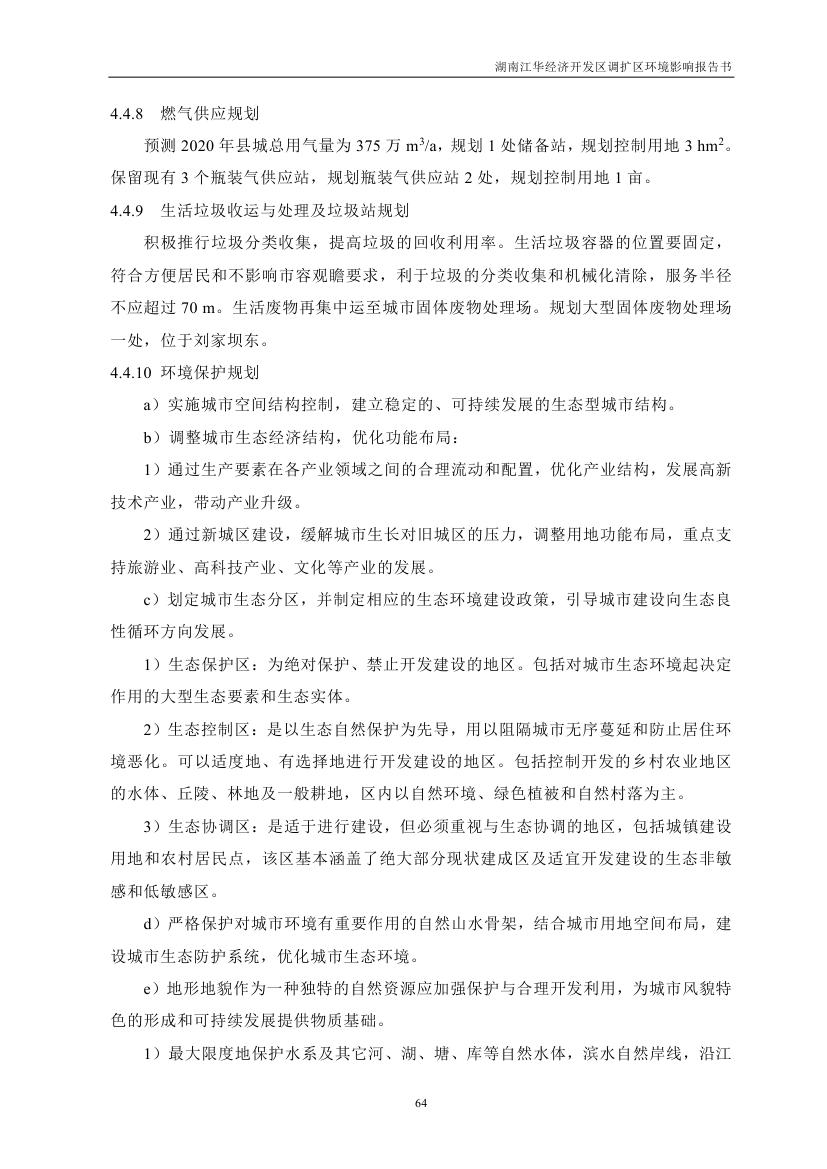 湖南江华经济开发区调扩区环境影响报告书

4.4.8 燃气供应规划

预测 2020 年县城总用气量为 375 万 $m^3/a$，规划 1 处储备站，规划控制用地 3 $hm^2$。保留现有 3 个瓶装气供应站，规划瓶装气供应站 2 处，规划控制用地 1 亩。

4.4.9 生活垃圾收运与处理及垃圾站规划

积极推行垃圾分类收集，提高垃圾的回收利用率。生活垃圾容器的位置要固定，符合方便居民和不影响市容观瞻要求，利于垃圾的分类收集和机械化清除，服务半径不应超过 70 m。生活废物再集中运至城市固体废物处理场。规划大型固体废物处理场一处，位于刘家坝东。

4.4.10 环境保护规划

a）实施城市空间结构控制，建立稳定的、可持续发展的生态型城市结构。

b）调整城市生态经济结构，优化功能布局：

1）通过生产要素在各产业领域之间的合理流动和配置，优化产业结构，发展高新技术产业，带动产业升级。

2）通过新城区建设，缓解城市生长对旧城区的压力，调整用地功能布局，重点支持旅游业、高科技产业、文化等产业的发展。

c）划定城市生态分区，并制定相应的生态环境建设政策，引导城市建设向生态良性循环方向发展。

1）生态保护区：为绝对保护、禁止开发建设的地区。包括对城市生态环境起决定作用的大型生态要素和生态实体。

2）生态控制区：是以生态自然保护为先导，用以阻隔城市无序蔓延和防止居住环境恶化。可以适度地、有选择地进行开发建设的地区。包括控制开发的乡村农业地区的水体、丘陵、林地及一般耕地，区内以自然环境、绿色植被和自然村落为主。

3）生态协调区：是适于进行建设，但必须重视与生态协调的地区，包括城镇建设用地和农村居民点，该区基本涵盖了绝大部分现状建成区及适宜开发建设的生态非敏感和低敏感区。

d）严格保护对城市环境有重要作用的自然山水骨架，结合城市用地空间布局，建设城市生态防护系统，优化城市生态环境。

e）地形地貌作为一种独特的自然资源应加强保护与合理开发利用，为城市风貌特色的形成和可持续发展提供物质基础。

1）最大限度地保护水系及其它河、湖、塘、库等自然水体，滨水自然岸线，沿江

64